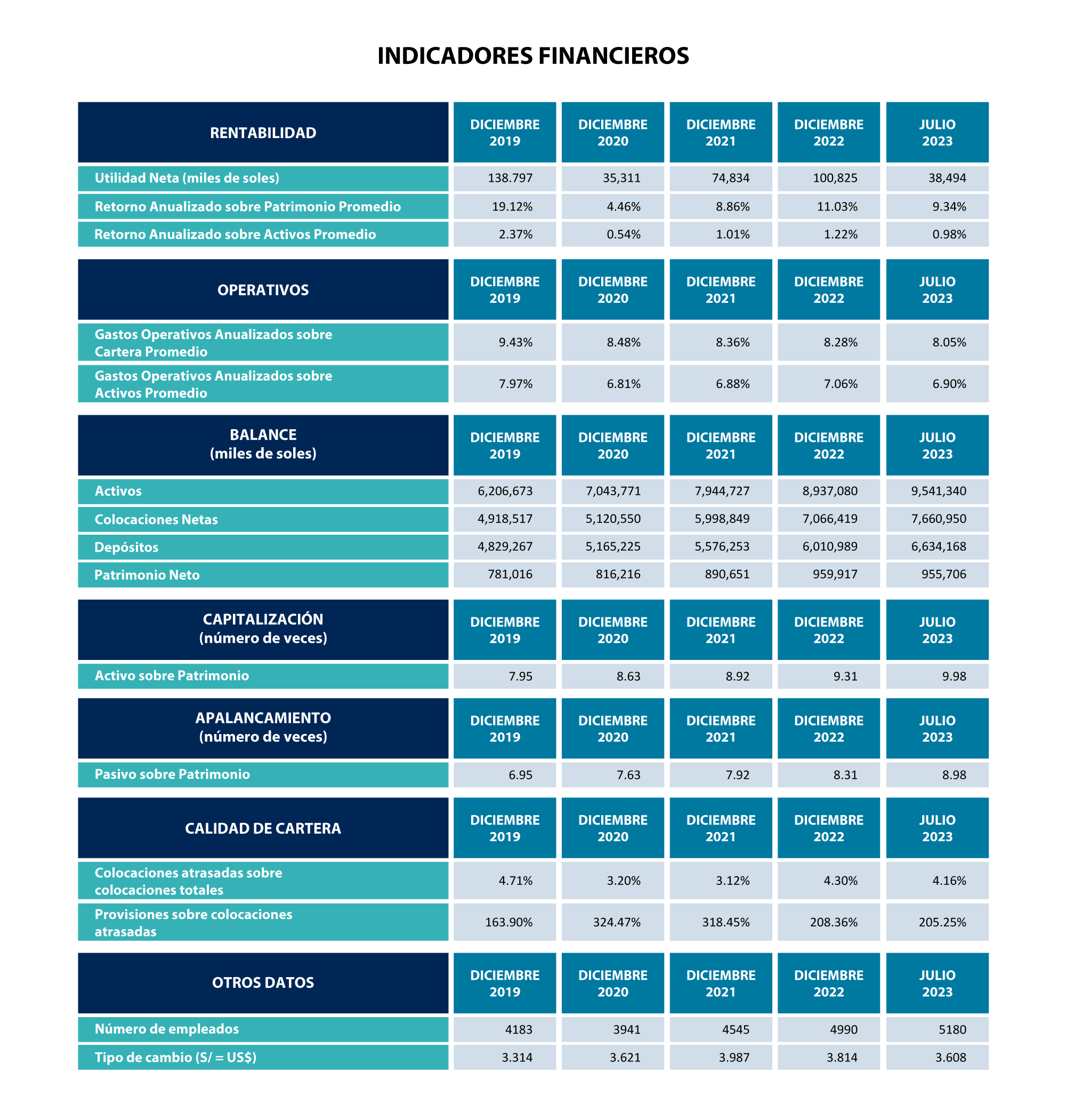 INDICADORES FINANCIEROS

| RENTABILIDAD | DICIEMBRE 2019 | DICIEMBRE 2020 | DICIEMBRE 2021 | DICIEMBRE 2022 | JULIO 2023 |
|---|---|---|---|---|---|
| Utilidad Neta (miles de soles) | 138.797 | 35,311 | 74,834 | 100,825 | 38,494 |
| Retorno Anualizado sobre Patrimonio Promedio | 19.12% | 4.46% | 8.86% | 11.03% | 9.34% |
| Retorno Anualizado sobre Activos Promedio | 2.37% | 0.54% | 1.01% | 1.22% | 0.98% |

| OPERATIVOS | DICIEMBRE 2019 | DICIEMBRE 2020 | DICIEMBRE 2021 | DICIEMBRE 2022 | JULIO 2023 |
|---|---|---|---|---|---|
| Gastos Operativos Anualizados sobre Cartera Promedio | 9.43% | 8.48% | 8.36% | 8.28% | 8.05% |
| Gastos Operativos Anualizados sobre Activos Promedio | 7.97% | 6.81% | 6.88% | 7.06% | 6.90% |

| BALANCE (miles de soles) | DICIEMBRE 2019 | DICIEMBRE 2020 | DICIEMBRE 2021 | DICIEMBRE 2022 | JULIO 2023 |
|---|---|---|---|---|---|
| Activos | 6,206,673 | 7,043,771 | 7,944,727 | 8,937,080 | 9,541,340 |
| Colocaciones Netas | 4,918,517 | 5,120,550 | 5,998,849 | 7,066,419 | 7,660,950 |
| Depósitos | 4,829,267 | 5,165,225 | 5,576,253 | 6,010,989 | 6,634,168 |
| Patrimonio Neto | 781,016 | 816,216 | 890,651 | 959,917 | 955,706 |

| CAPITALIZACIÓN (número de veces) | DICIEMBRE 2019 | DICIEMBRE 2020 | DICIEMBRE 2021 | DICIEMBRE 2022 | JULIO 2023 |
|---|---|---|---|---|---|
| Activo sobre Patrimonio | 7.95 | 8.63 | 8.92 | 9.31 | 9.98 |

| APALANCAMIENTO (número de veces) | DICIEMBRE 2019 | DICIEMBRE 2020 | DICIEMBRE 2021 | DICIEMBRE 2022 | JULIO 2023 |
|---|---|---|---|---|---|
| Pasivo sobre Patrimonio | 6.95 | 7.63 | 7.92 | 8.31 | 8.98 |

| CALIDAD DE CARTERA | DICIEMBRE 2019 | DICIEMBRE 2020 | DICIEMBRE 2021 | DICIEMBRE 2022 | JULIO 2023 |
|---|---|---|---|---|---|
| Colocaciones atrasadas sobre colocaciones totales | 4.71% | 3.20% | 3.12% | 4.30% | 4.16% |
| Provisiones sobre colocaciones atrasadas | 163.90% | 324.47% | 318.45% | 208.36% | 205.25% |

| OTROS DATOS | DICIEMBRE 2019 | DICIEMBRE 2020 | DICIEMBRE 2021 | DICIEMBRE 2022 | JULIO 2023 |
|---|---|---|---|---|---|
| Número de empleados | 4183 | 3941 | 4545 | 4990 | 5180 |
| Tipo de cambio (S/ = US$) | 3.314 | 3.621 | 3.987 | 3.814 | 3.608 |